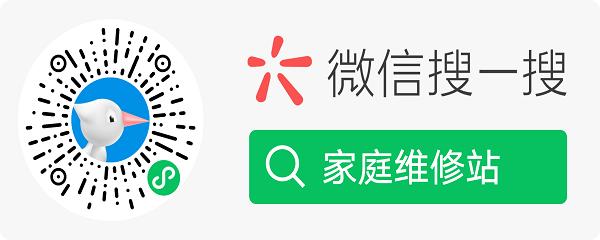 微信搜一搜

家庭维修站